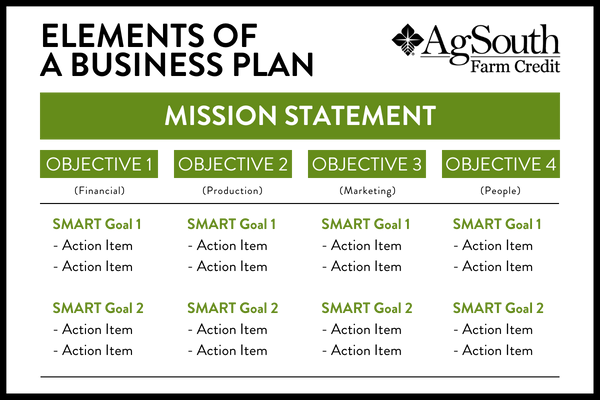 ELEMENTS OF A BUSINESS PLAN

AgSouth Farm Credit

MISSION STATEMENT

OBJECTIVE 1
(Financial)

SMART Goal 1
- Action Item
- Action Item

SMART Goal 2
- Action Item
- Action Item

OBJECTIVE 2
(Production)

SMART Goal 1
- Action Item
- Action Item

SMART Goal 2
- Action Item
- Action Item

OBJECTIVE 3
(Marketing)

SMART Goal 1
- Action Item
- Action Item

SMART Goal 2
- Action Item
- Action Item

OBJECTIVE 4
(People)

SMART Goal 1
- Action Item
- Action Item

SMART Goal 2
- Action Item
- Action Item